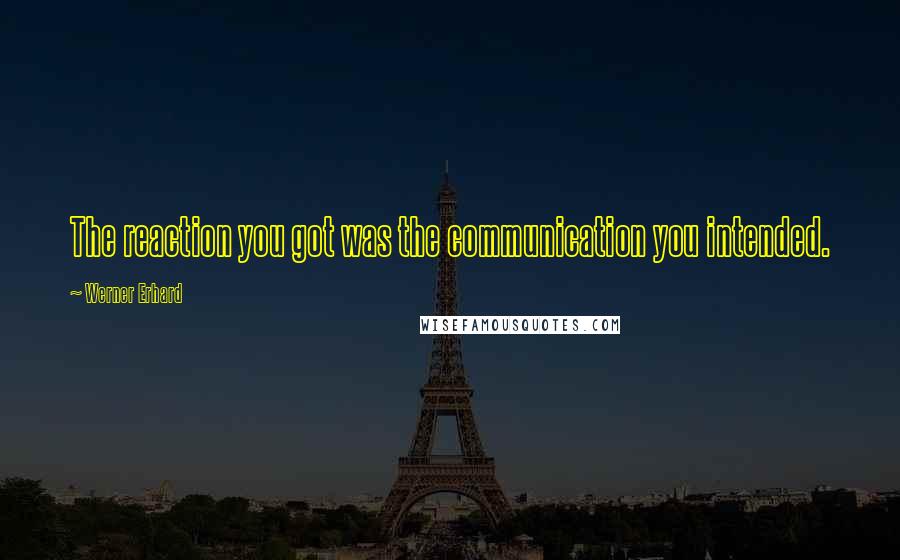 The reaction you got was the communication you intended.

~ Werner Erhard

WISEFAMOUSQUOTES.COM